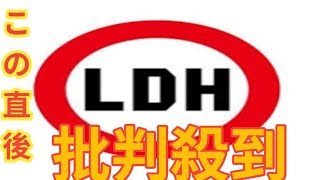 この直後

LDH

批判殺到